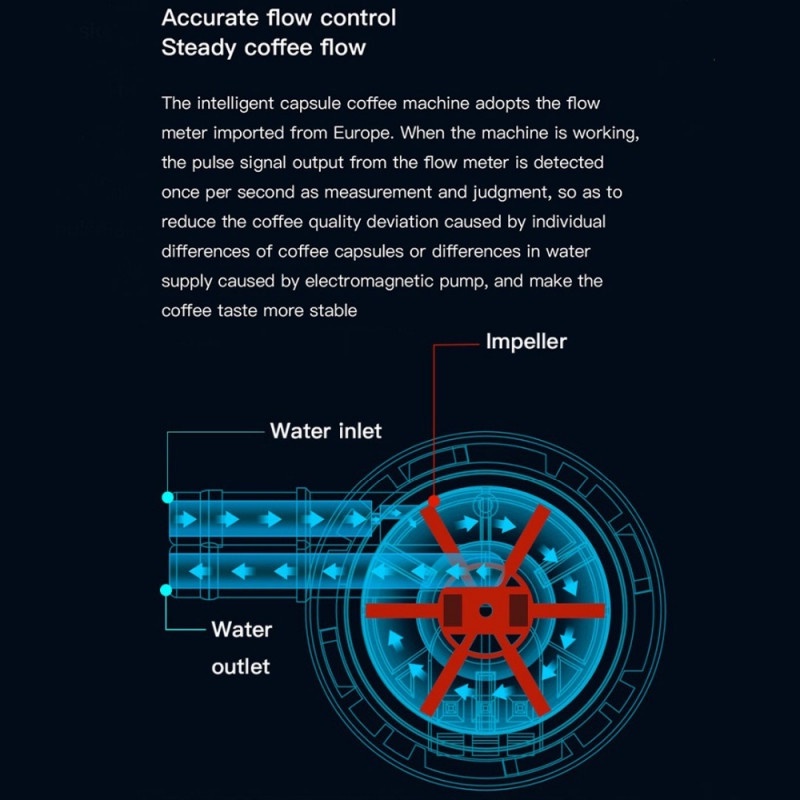 Accurate flow control
Steady coffee flow

The intelligent capsule coffee machine adopts the flow meter imported from Europe. When the machine is working, the pulse signal output from the flow meter is detected once per second as measurement and judgment, so as to reduce the coffee quality deviation caused by individual differences of coffee capsules or differences in water supply caused by electromagnetic pump, and make the coffee taste more stable

Impeller

Water inlet

Water outlet